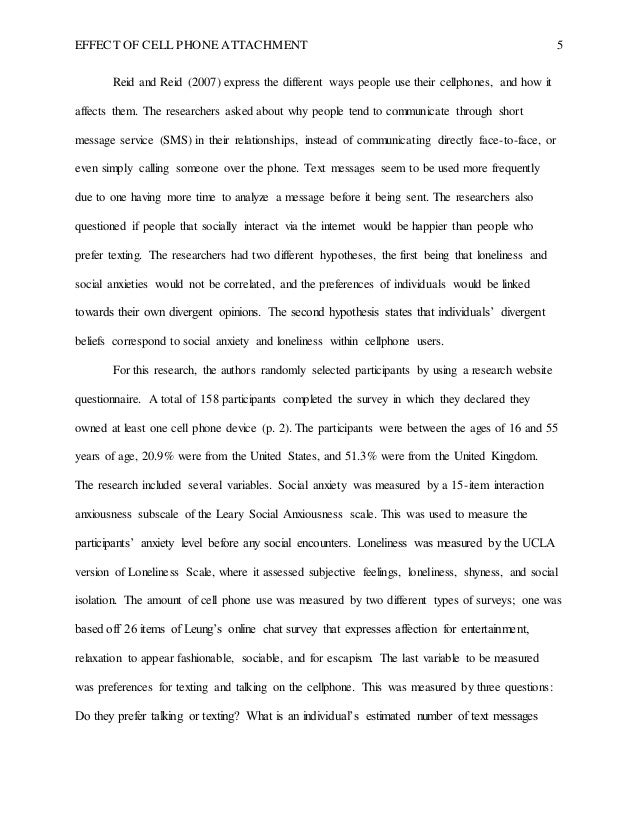 EFFECT OF CELL PHONE ATTACHMENT 5

Reid and Reid (2007) express the different ways people use their cellphones, and how it affects them. The researchers asked about why people tend to communicate through short message service (SMS) in their relationships, instead of communicating directly face-to-face, or even simply calling someone over the phone. Text messages seem to be used more frequently due to one having more time to analyze a message before it being sent. The researchers also questioned if people that socially interact via the internet would be happier than people who prefer texting. The researchers had two different hypotheses, the first being that loneliness and social anxieties would not be correlated, and the preferences of individuals would be linked towards their own divergent opinions. The second hypothesis states that individuals' divergent beliefs correspond to social anxiety and loneliness within cellphone users.

For this research, the authors randomly selected participants by using a research website questionnaire. A total of 158 participants completed the survey in which they declared they owned at least one cell phone device (p. 2). The participants were between the ages of 16 and 55 years of age, 20.9% were from the United States, and 51.3% were from the United Kingdom. The research included several variables. Social anxiety was measured by a 15-item interaction anxiousness subscale of the Leary Social Anxiousness scale. This was used to measure the participants' anxiety level before any social encounters. Loneliness was measured by the UCLA version of Loneliness Scale, where it assessed subjective feelings, loneliness, shyness, and social isolation. The amount of cell phone use was measured by two different types of surveys; one was based off 26 items of Leung's online chat survey that expresses affection for entertainment, relaxation to appear fashionable, sociable, and for escapism. The last variable to be measured was preferences for texting and talking on the cellphone. This was measured by three questions: Do they prefer talking or texting? What is an individual's estimated number of text messages